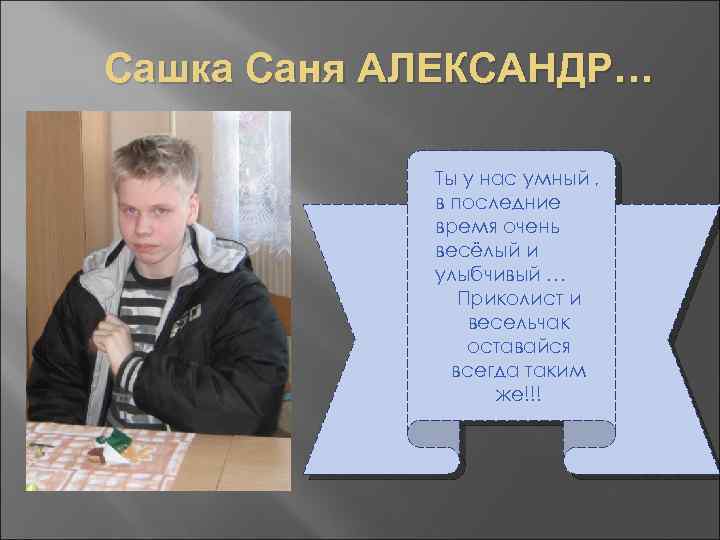 Сашка Саня АЛЕКСАНДР…

Ты у нас умный , в последние время очень весёлый и улыбчивый … Приколист и весельчак оставайся всегда таким же!!!